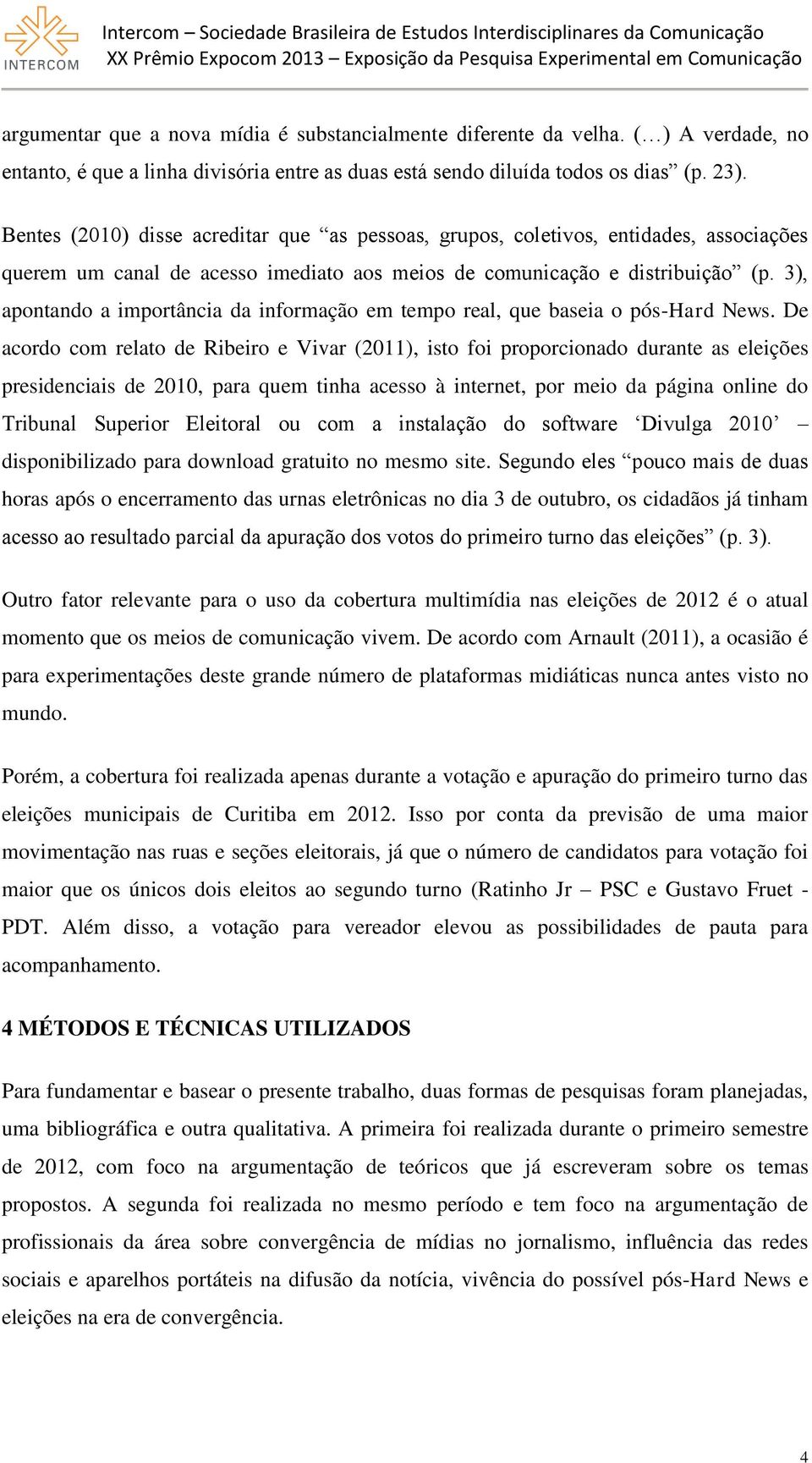 INTERCOM

Intercom – Sociedade Brasileira de Estudos Interdisciplinares da Comunicação
XX Prêmio Expocom 2013 – Exposição da Pesquisa Experimental em Comunicação

argumentar que a nova mídia é substancialmente diferente da velha. (…) A verdade, no entanto, é que a linha divisória entre as duas está sendo diluída todos os dias” (p. 23).

Bentes (2010) disse acreditar que “as pessoas, grupos, coletivos, entidades, associações querem um canal de acesso imediato aos meios de comunicação e distribuição” (p. 3), apontando a importância da informação em tempo real, que baseia o pós-Hard News. De acordo com relato de Ribeiro e Vivar (2011), isto foi proporcionado durante as eleições presidenciais de 2010, para quem tinha acesso à internet, por meio da página online do Tribunal Superior Eleitoral ou com a instalação do software ‘Divulga 2010’ – disponibilizado para download gratuito no mesmo site. Segundo eles “pouco mais de duas horas após o encerramento das urnas eletrônicas no dia 3 de outubro, os cidadãos já tinham acesso ao resultado parcial da apuração dos votos do primeiro turno das eleições” (p. 3).

Outro fator relevante para o uso da cobertura multimídia nas eleições de 2012 é o atual momento que os meios de comunicação vivem. De acordo com Arnault (2011), a ocasião é para experimentações deste grande número de plataformas midiáticas nunca antes visto no mundo.

Porém, a cobertura foi realizada apenas durante a votação e apuração do primeiro turno das eleições municipais de Curitiba em 2012. Isso por conta da previsão de uma maior movimentação nas ruas e seções eleitorais, já que o número de candidatos para votação foi maior que os únicos dois eleitos ao segundo turno (Ratinho Jr – PSC e Gustavo Fruet - PDT. Além disso, a votação para vereador elevou as possibilidades de pauta para acompanhamento.

4 MÉTODOS E TÉCNICAS UTILIZADOS

Para fundamentar e basear o presente trabalho, duas formas de pesquisas foram planejadas, uma bibliográfica e outra qualitativa. A primeira foi realizada durante o primeiro semestre de 2012, com foco na argumentação de teóricos que já escreveram sobre os temas propostos. A segunda foi realizada no mesmo período e tem foco na argumentação de profissionais da área sobre convergência de mídias no jornalismo, influência das redes sociais e aparelhos portáteis na difusão da notícia, vivência do possível pós-Hard News e eleições na era de convergência.

4